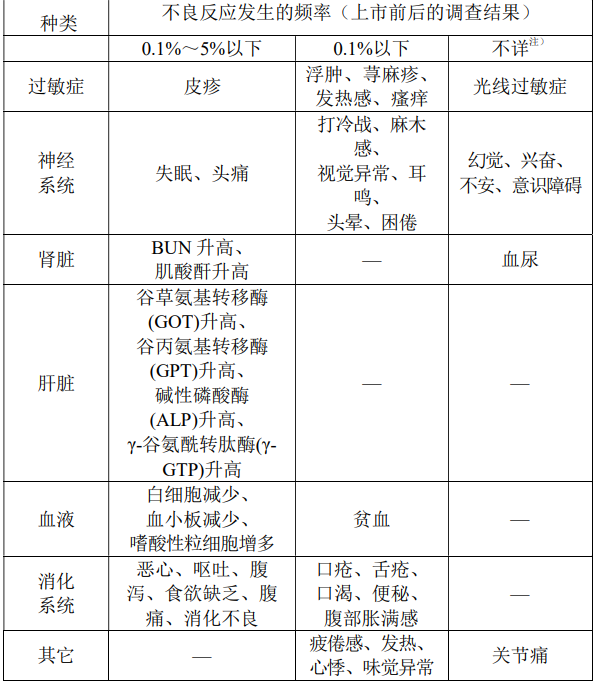 | 种类 | 不良反应发生的频率（上市前后的调查结果） | | |
|---|---|---|---|
| | 0.1%～5%以下 | 0.1%以下 | 不详$^{注)}$ |
| 过敏症 | 皮疹 | 浮肿、荨麻疹、发热感、瘙痒 | 光线过敏症 |
| 神经系统 | 失眠、头痛 | 打冷战、麻木感、视觉异常、耳鸣、头晕、困倦 | 幻觉、兴奋、不安、意识障碍 |
| 肾脏 | BUN 升高、肌酸酐升高 | — | 血尿 |
| 肝脏 | 谷草氨基转移酶(GOT)升高、谷丙氨基转移酶(GPT)升高、碱性磷酸酶(ALP)升高、γ-谷氨酰转肽酶(γ-GTP)升高 | — | — |
| 血液 | 白细胞减少、血小板减少、嗜酸性粒细胞增多 | 贫血 | — |
| 消化系统 | 恶心、呕吐、腹泻、食欲缺乏、腹痛、消化不良 | 口疮、舌疮、口渴、便秘、腹部胀满感 | — |
| 其它 | — | 疲倦感、发热、心悸、味觉异常 | 关节痛 |